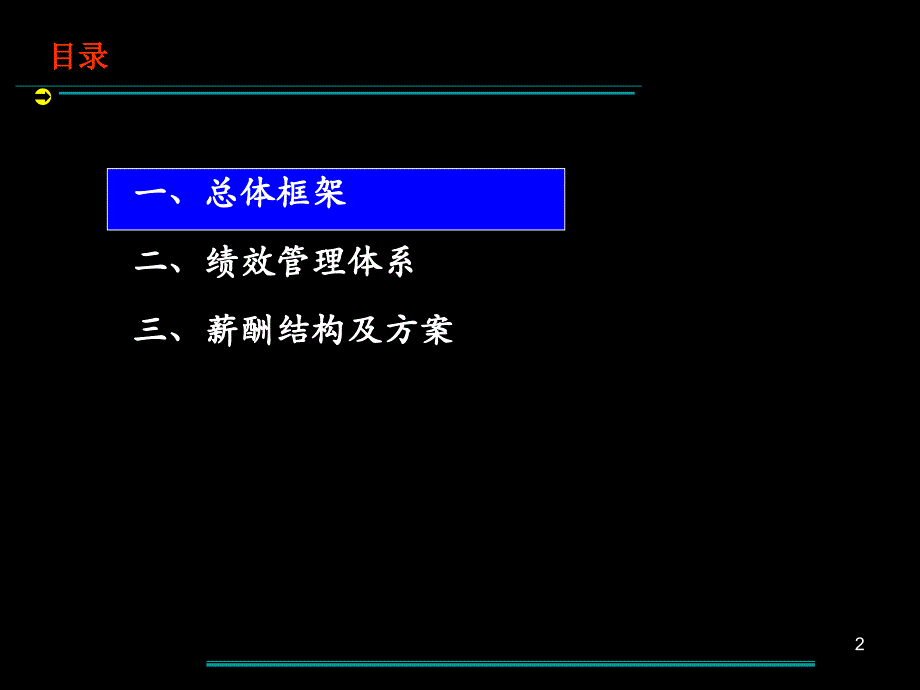 目录

一、总体框架

二、绩效管理体系

三、薪酬结构及方案

2